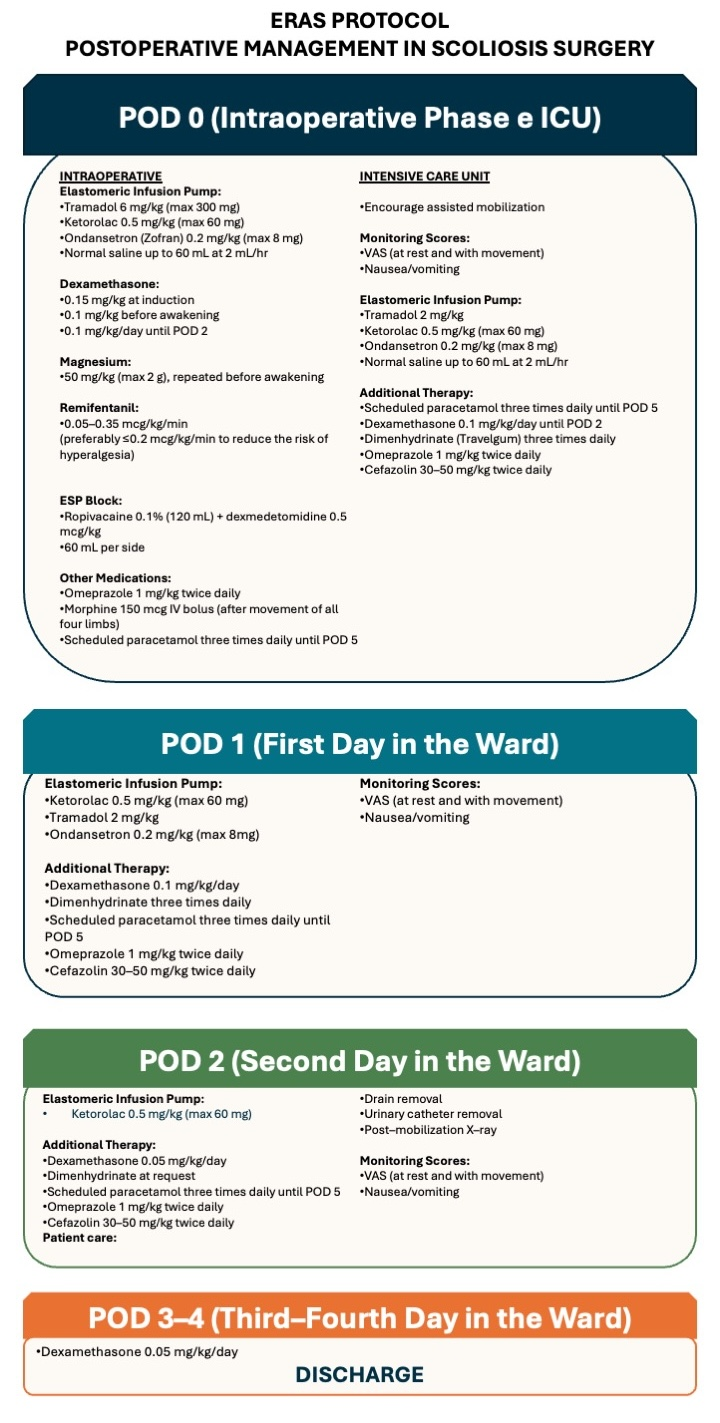 ERAS PROTOCOL
POSTOPERATIVE MANAGEMENT IN SCOLIOSIS SURGERY

POD 0 (Intraoperative Phase e ICU)

INTRAOPERATIVE
Elastomeric Infusion Pump:
•Tramadol 6 mg/kg (max 300 mg)
•Ketorolac 0.5 mg/kg (max 60 mg)
•Ondansetron (Zofran) 0.2 mg/kg (max 8 mg)
•Normal saline up to 60 mL at 2 mL/hr

Dexamethasone:
•0.15 mg/kg at induction
•0.1 mg/kg before awakening
•0.1 mg/kg/day until POD 2

Magnesium:
•50 mg/kg (max 2 g), repeated before awakening

Remifentanil:
•0.05–0.35 mcg/kg/min
(preferably ≤0.2 mcg/kg/min to reduce the risk of hyperalgesia)

ESP Block:
•Ropivacaine 0.1% (120 mL) + dexmedetomidine 0.5 mcg/kg
•60 mL per side

Other Medications:
•Omeprazole 1 mg/kg twice daily
•Morphine 150 mcg IV bolus (after movement of all four limbs)
•Scheduled paracetamol three times daily until POD 5

INTENSIVE CARE UNIT

•Encourage assisted mobilization

Monitoring Scores:
•VAS (at rest and with movement)
•Nausea/vomiting

Elastomeric Infusion Pump:
•Tramadol 2 mg/kg
•Ketorolac 0.5 mg/kg (max 60 mg)
•Ondansetron 0.2 mg/kg (max 8 mg)
•Normal saline up to 60 mL at 2 mL/hr

Additional Therapy:
•Scheduled paracetamol three times daily until POD 5
•Dexamethasone 0.1 mg/kg/day until POD 2
•Dimenhydrinate (Travelgum) three times daily
•Omeprazole 1 mg/kg twice daily
•Cefazolin 30–50 mg/kg twice daily

POD 1 (First Day in the Ward)

Elastomeric Infusion Pump:
•Ketorolac 0.5 mg/kg (max 60 mg)
•Tramadol 2 mg/kg
•Ondansetron 0.2 mg/kg (max 8mg)

Additional Therapy:
•Dexamethasone 0.1 mg/kg/day
•Dimenhydrinate three times daily
•Scheduled paracetamol three times daily until POD 5
•Omeprazole 1 mg/kg twice daily
•Cefazolin 30–50 mg/kg twice daily

Monitoring Scores:
•VAS (at rest and with movement)
•Nausea/vomiting

POD 2 (Second Day in the Ward)

Elastomeric Infusion Pump:
• Ketorolac 0.5 mg/kg (max 60 mg)

Additional Therapy:
•Dexamethasone 0.05 mg/kg/day
•Dimenhydrinate at request
•Scheduled paracetamol three times daily until POD 5
•Omeprazole 1 mg/kg twice daily
•Cefazolin 30–50 mg/kg twice daily
Patient care:

•Drain removal
•Urinary catheter removal
•Post–mobilization X–ray

Monitoring Scores:
•VAS (at rest and with movement)
•Nausea/vomiting

POD 3–4 (Third–Fourth Day in the Ward)
•Dexamethasone 0.05 mg/kg/day
DISCHARGE